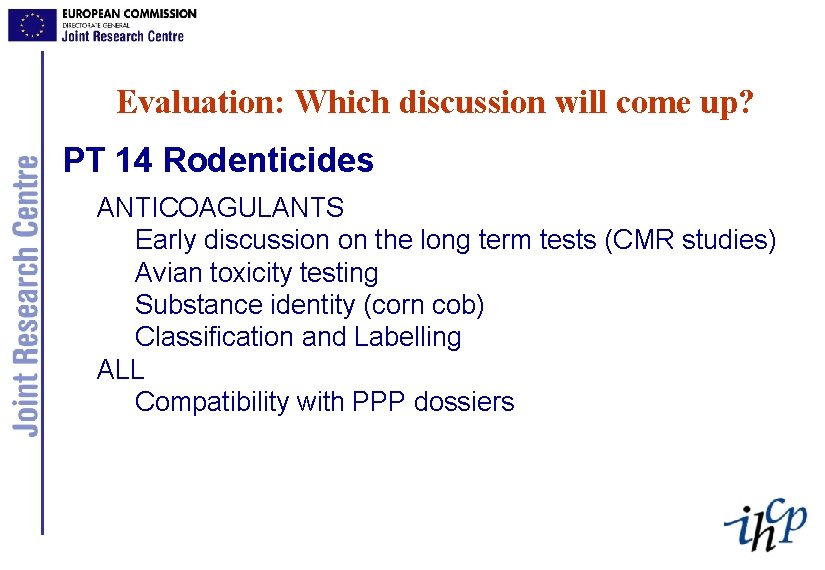 EUROPEAN COMMISSION
DIRECTORATE GENERAL
Joint Research Centre

Joint Research Centre

Evaluation: Which discussion will come up?

PT 14 Rodenticides

ANTICOAGULANTS
Early discussion on the long term tests (CMR studies)
Avian toxicity testing
Substance identity (corn cob)
Classification and Labelling
ALL
Compatibility with PPP dossiers

ihcp